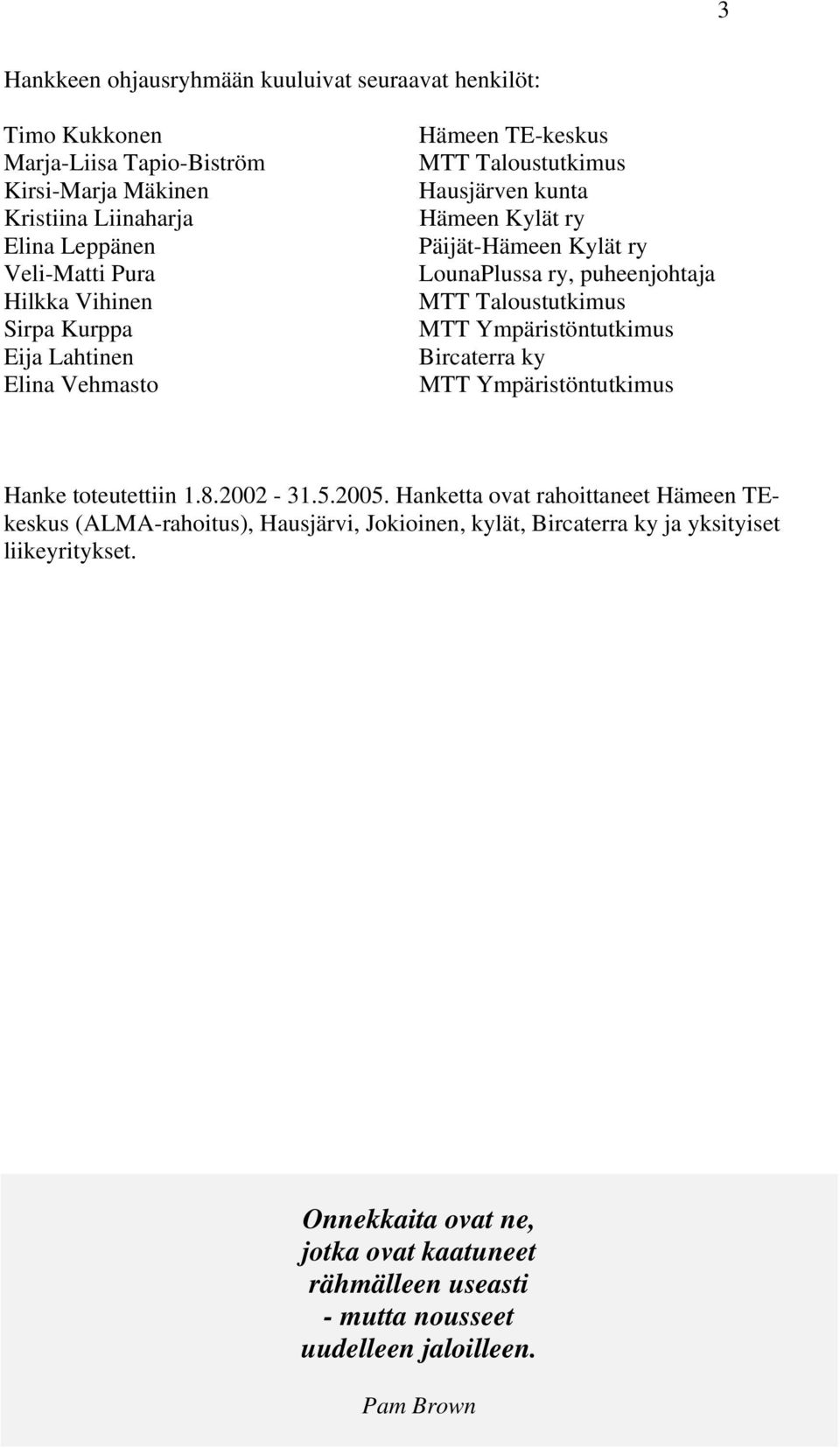 3

Hankkeen ohjausryhmään kuuluivat seuraavat henkilöt:

| | |
|---|---|
| Timo Kukkonen | Hämeen TE-keskus |
| Marja-Liisa Tapio-Biström | MTT Taloustutkimus |
| Kirsi-Marja Mäkinen | Hausjärven kunta |
| Kristiina Liinaharja | Hämeen Kylät ry |
| Elina Leppänen | Päijät-Hämeen Kylät ry |
| Veli-Matti Pura | LounaPlussa ry, puheenjohtaja |
| Hilkka Vihinen | MTT Taloustutkimus |
| Sirpa Kurppa | MTT Ympäristöntutkimus |
| Eija Lahtinen | Bircaterra ky |
| Elina Vehmasto | MTT Ympäristöntutkimus |

Hanke toteutettiin 1.8.2002 - 31.5.2005. Hanketta ovat rahoittaneet Hämeen TE-keskus (ALMA-rahoitus), Hausjärvi, Jokioinen, kylät, Bircaterra ky ja yksityiset liikeyritykset.

Onnekkaita ovat ne,
jotka ovat kaatuneet
rähmälleen useasti
- mutta nousseet
uudelleen jaloilleen.

Pam Brown